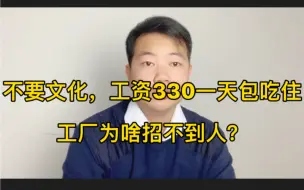 不要文化，工资330一天包吃住

工厂为啥招不到人？